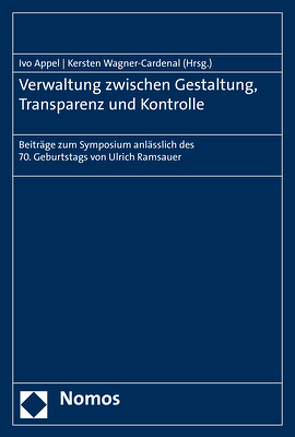 Ivo Appel | Kersten Wagner-Cardenal (Hrsg.)

Verwaltung zwischen Gestaltung, Transparenz und Kontrolle

Beiträge zum Symposium anlässlich des 70. Geburtstags von Ulrich Ramsauer

Nomos